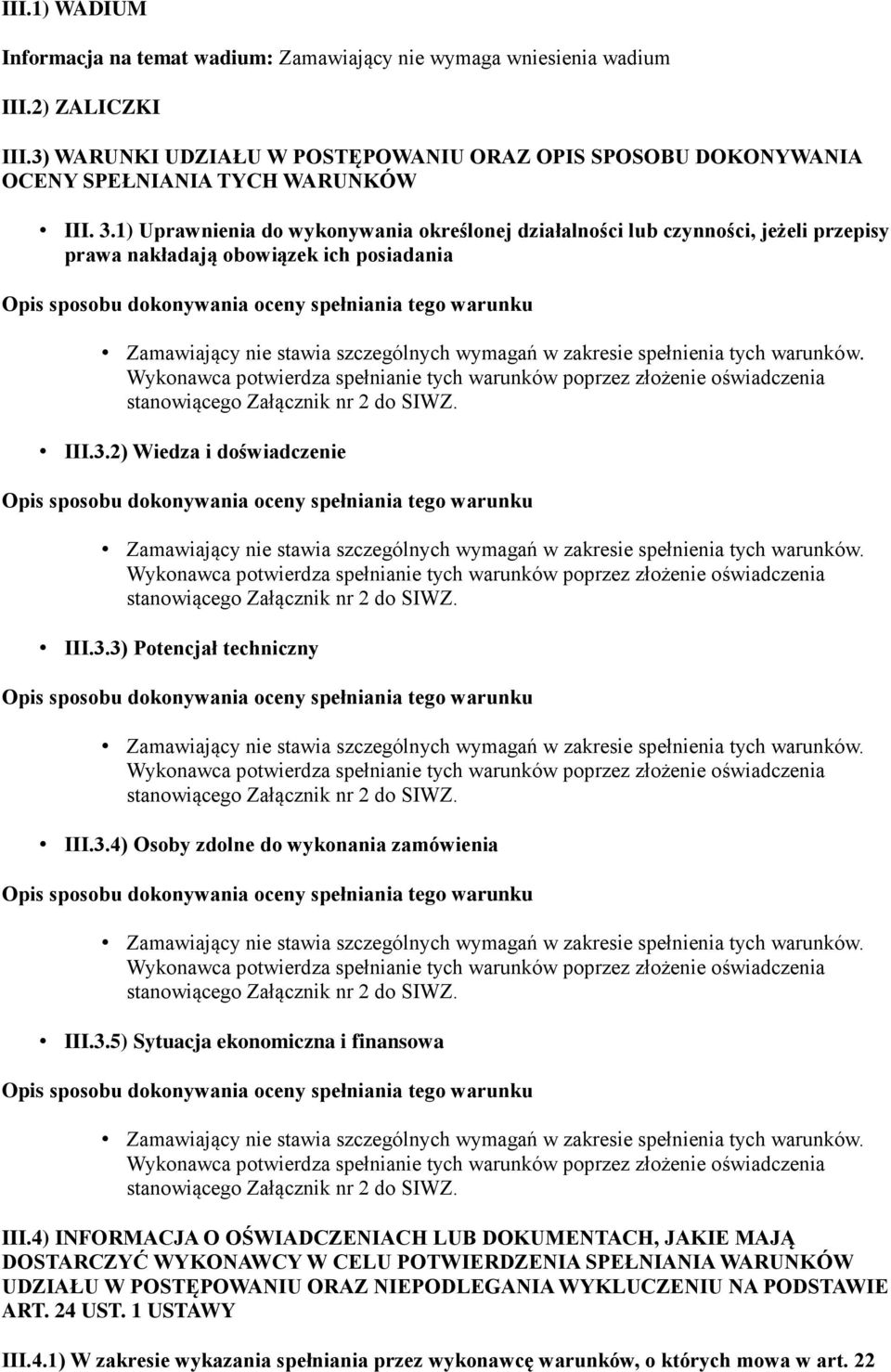 III.1) WADIUM

Informacja na temat wadium: Zamawiający nie wymaga wniesienia wadium

III.2) ZALICZKI

III.3) WARUNKI UDZIAŁU W POSTĘPOWANIU ORAZ OPIS SPOSOBU DOKONYWANIA OCENY SPEŁNIANIA TYCH WARUNKÓW

• III. 3.1) Uprawnienia do wykonywania określonej działalności lub czynności, jeżeli przepisy prawa nakładają obowiązek ich posiadania

Opis sposobu dokonywania oceny spełniania tego warunku

• Zamawiający nie stawia szczególnych wymagań w zakresie spełnienia tych warunków. Wykonawca potwierdza spełnianie tych warunków poprzez złożenie oświadczenia stanowiącego Załącznik nr 2 do SIWZ.

• III.3.2) Wiedza i doświadczenie

Opis sposobu dokonywania oceny spełniania tego warunku

• Zamawiający nie stawia szczególnych wymagań w zakresie spełnienia tych warunków. Wykonawca potwierdza spełnianie tych warunków poprzez złożenie oświadczenia stanowiącego Załącznik nr 2 do SIWZ.

• III.3.3) Potencjał techniczny

Opis sposobu dokonywania oceny spełniania tego warunku

• Zamawiający nie stawia szczególnych wymagań w zakresie spełnienia tych warunków. Wykonawca potwierdza spełnianie tych warunków poprzez złożenie oświadczenia stanowiącego Załącznik nr 2 do SIWZ.

• III.3.4) Osoby zdolne do wykonania zamówienia

Opis sposobu dokonywania oceny spełniania tego warunku

• Zamawiający nie stawia szczególnych wymagań w zakresie spełnienia tych warunków. Wykonawca potwierdza spełnianie tych warunków poprzez złożenie oświadczenia stanowiącego Załącznik nr 2 do SIWZ.

• III.3.5) Sytuacja ekonomiczna i finansowa

Opis sposobu dokonywania oceny spełniania tego warunku

• Zamawiający nie stawia szczególnych wymagań w zakresie spełnienia tych warunków. Wykonawca potwierdza spełnianie tych warunków poprzez złożenie oświadczenia stanowiącego Załącznik nr 2 do SIWZ.

III.4) INFORMACJA O OŚWIADCZENIACH LUB DOKUMENTACH, JAKIE MAJĄ DOSTARCZYĆ WYKONAWCY W CELU POTWIERDZENIA SPEŁNIANIA WARUNKÓW UDZIAŁU W POSTĘPOWANIU ORAZ NIEPODLEGANIA WYKLUCZENIU NA PODSTAWIE ART. 24 UST. 1 USTAWY

III.4.1) W zakresie wykazania spełniania przez wykonawcę warunków, o których mowa w art. 22